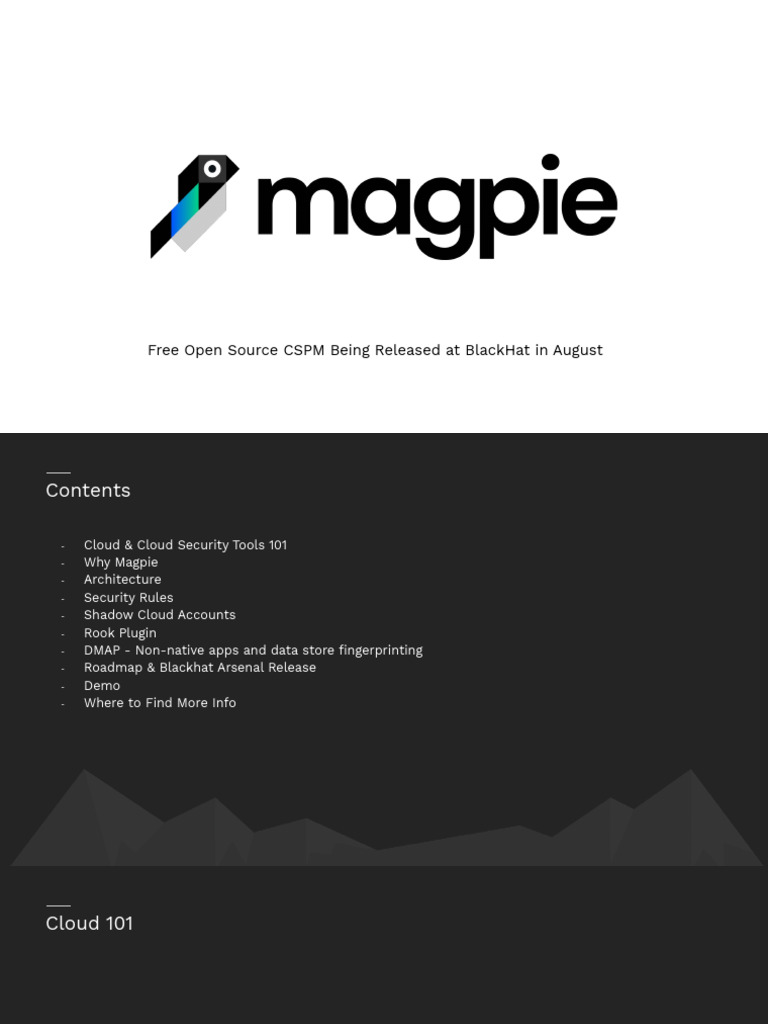 magpie

Free Open Source CSPM Being Released at BlackHat in August

Contents

- Cloud & Cloud Security Tools 101
- Why Magpie
- Architecture
- Security Rules
- Shadow Cloud Accounts
- Rook Plugin
- DMAP - Non-native apps and data store fingerprinting
- Roadmap & Blackhat Arsenal Release
- Demo
- Where to Find More Info

Cloud 101